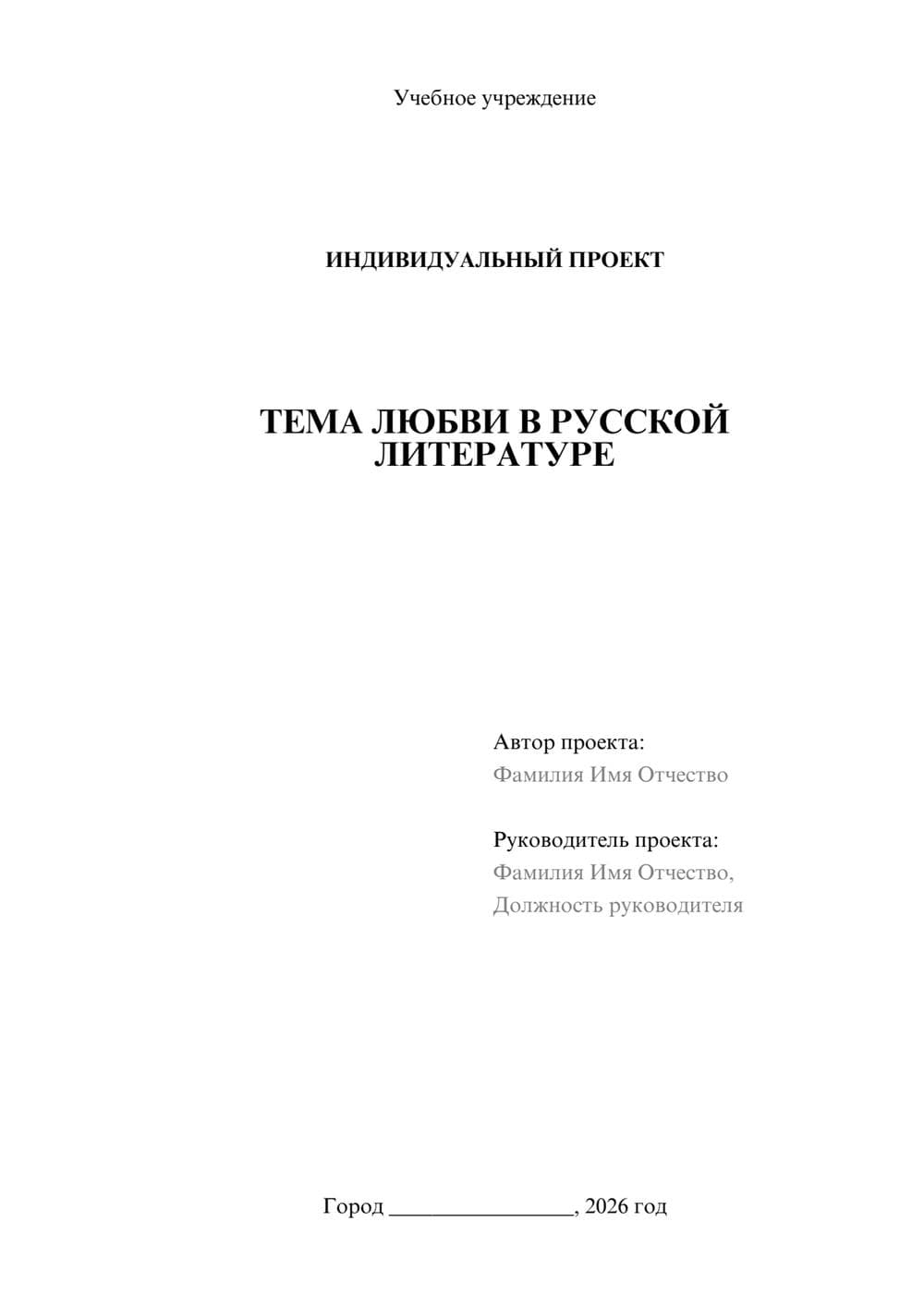 Учебное учреждение

ИНДИВИДУАЛЬНЫЙ ПРОЕКТ

ТЕМА ЛЮБВИ В РУССКОЙ ЛИТЕРАТУРЕ

Автор проекта:
Фамилия Имя Отчество

Руководитель проекта:
Фамилия Имя Отчество,
Должность руководителя

Город ________________, 2026 год